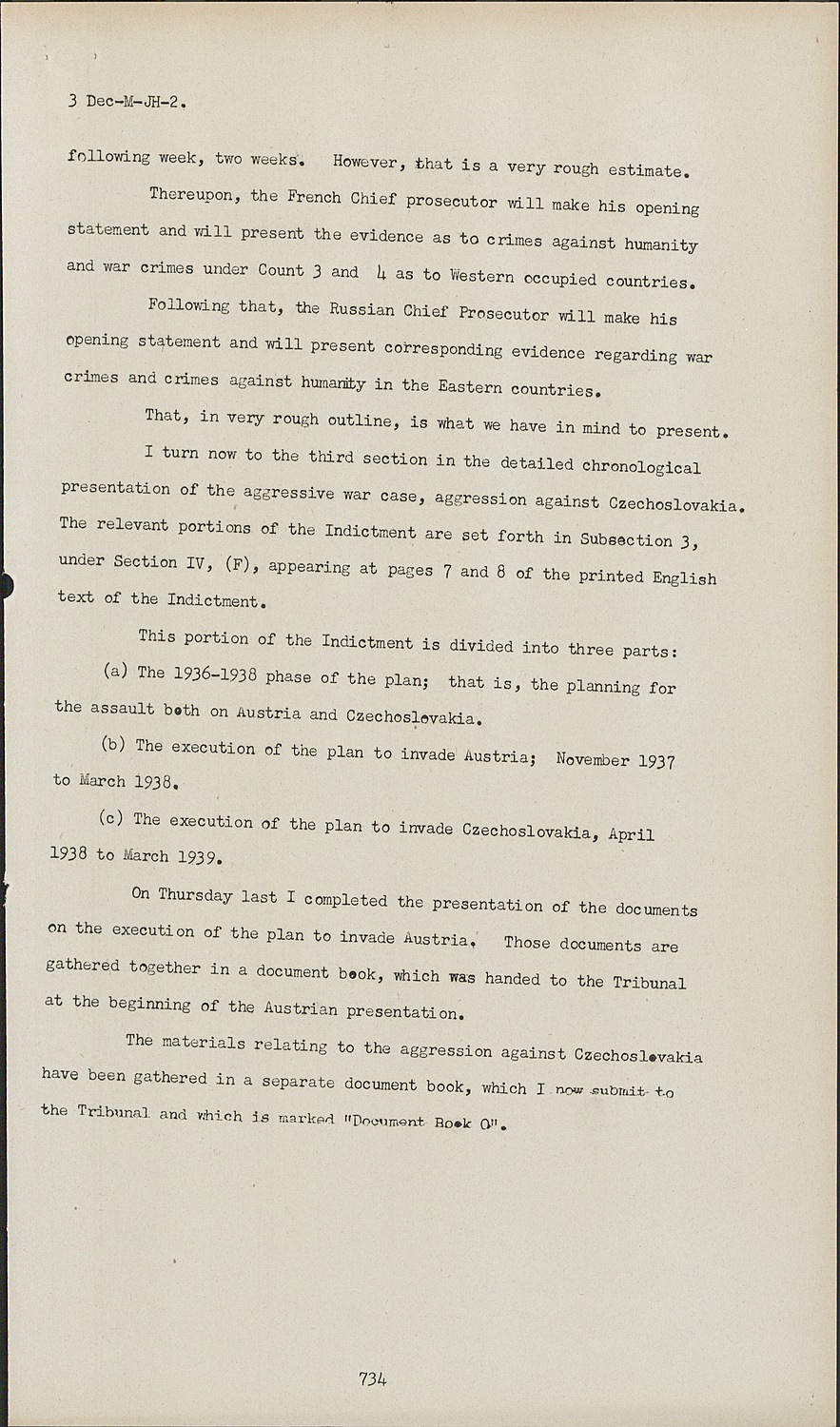 3 Dec-M-JH-2.

following week, two weeks. However, that is a very rough estimate.

Thereupon, the French Chief prosecutor will make his opening statement and will present the evidence as to crimes against humanity and war crimes under Count 3 and 4 as to Western occupied countries.

Following that, the Russian Chief Prosecutor will make his opening statement and will present corresponding evidence regarding war crimes and crimes against humanity in the Eastern countries.

That, in very rough outline, is what we have in mind to present.

I turn now to the third section in the detailed chronological presentation of the aggressive war case, aggression against Czechoslovakia. The relevant portions of the Indictment are set forth in Subsection 3, under Section IV, (F), appearing at pages 7 and 8 of the printed English text of the Indictment.

This portion of the Indictment is divided into three parts:

(a) The 1936-1938 phase of the plan; that is, the planning for the assault both on Austria and Czechoslovakia.

(b) The execution of the plan to invade Austria; November 1937 to March 1938.

(c) The execution of the plan to invade Czechoslovakia, April 1938 to March 1939.

On Thursday last I completed the presentation of the documents on the execution of the plan to invade Austria. Those documents are gathered together in a document book, which was handed to the Tribunal at the beginning of the Austrian presentation.

The materials relating to the aggression against Czechoslovakia have been gathered in a separate document book, which I now submit to the Tribunal and which is marked "Document Book O".

734